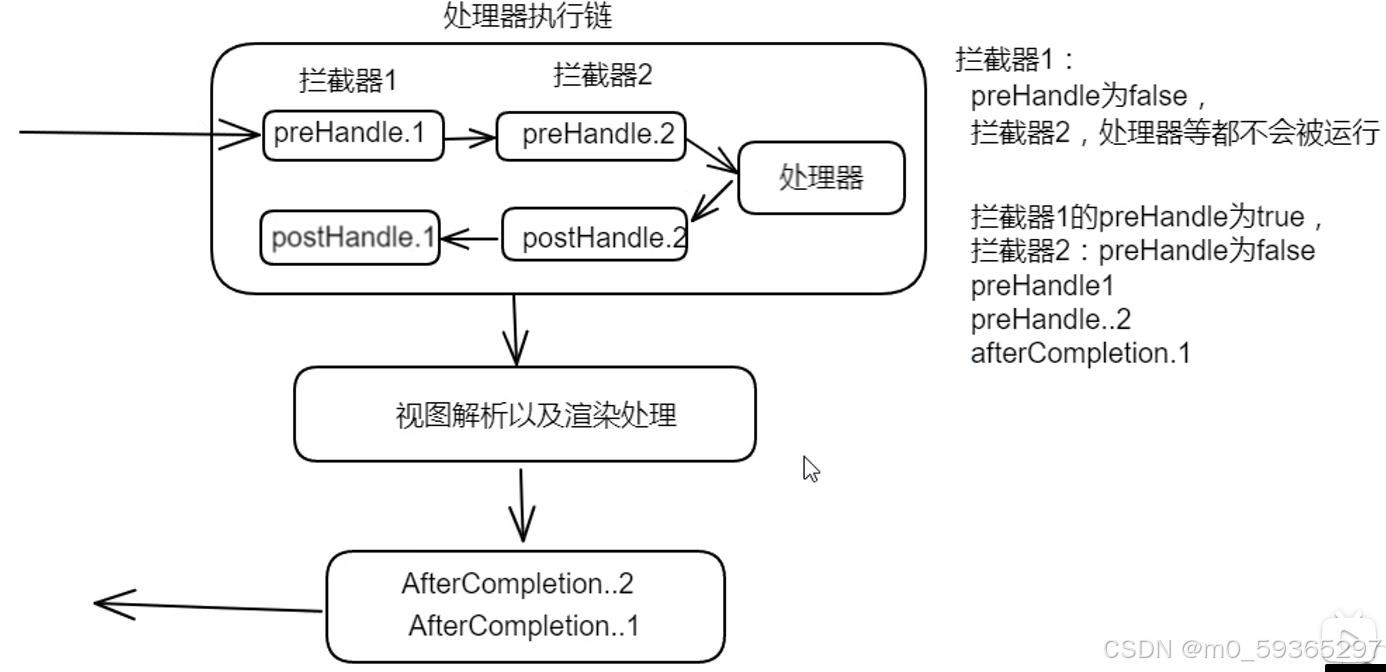 处理器执行链

拦截器1

拦截器2

preHandle.1

preHandle.2

处理器

postHandle.1

postHandle.2

视图解析以及渲染处理

AfterCompletion..2
AfterCompletion..1

拦截器1：
preHandle为false，
拦截器2，处理器等都不会被运行

拦截器1的preHandle为true，
拦截器2：preHandle为false
preHandle1
preHandle..2
afterCompletion.1

CSDN @m0_59365297